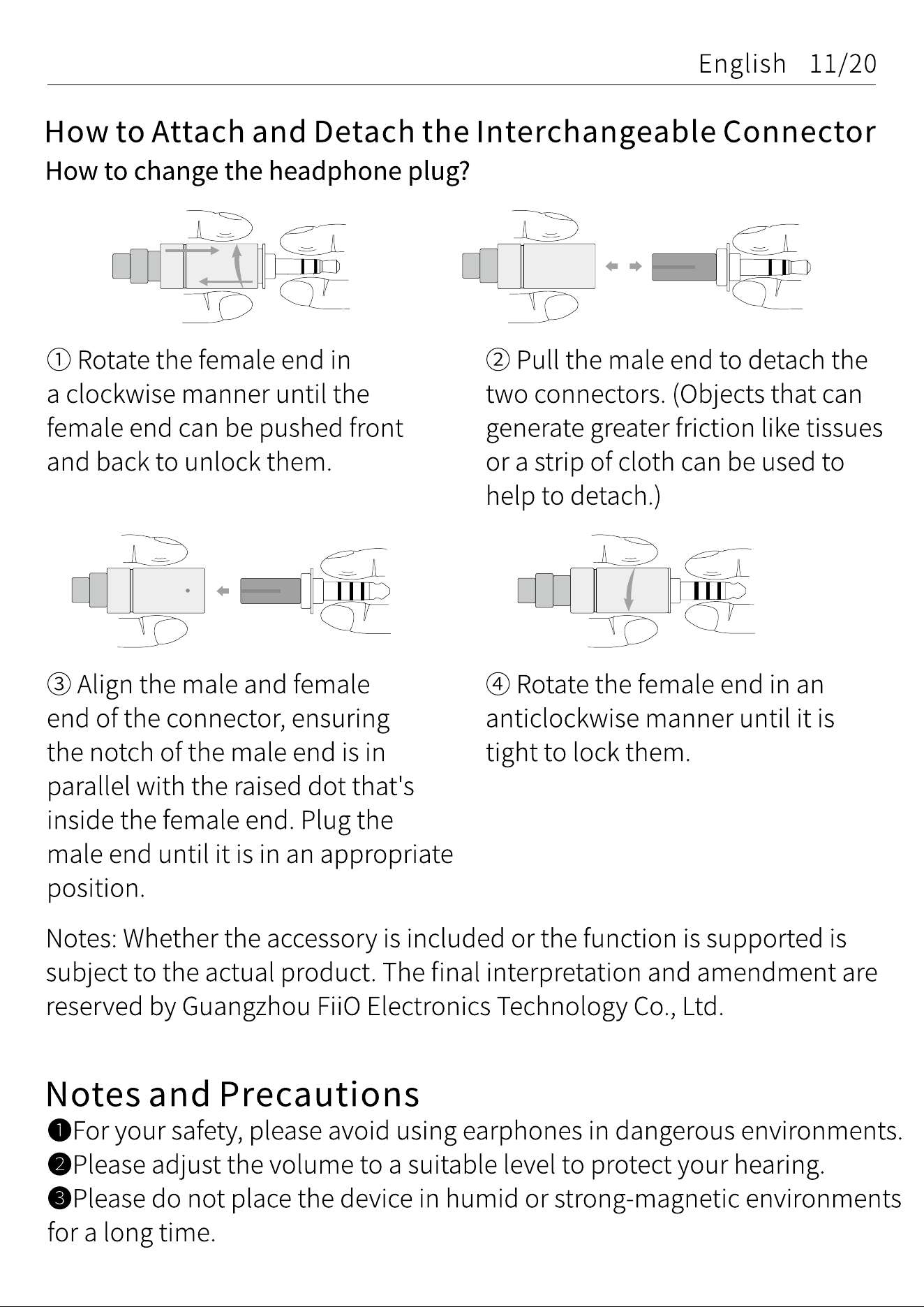 English 11/20

How to Attach and Detach the Interchangeable Connector
How to change the headphone plug?

① Rotate the female end in a clockwise manner until the female end can be pushed front and back to unlock them.

② Pull the male end to detach the two connectors. (Objects that can generate greater friction like tissues or a strip of cloth can be used to help to detach.)

③ Align the male and female end of the connector, ensuring the notch of the male end is in parallel with the raised dot that's inside the female end. Plug the male end until it is in an appropriate position.

④ Rotate the female end in an anticlockwise manner until it is tight to lock them.

Notes: Whether the accessory is included or the function is supported is subject to the actual product. The final interpretation and amendment are reserved by Guangzhou FiiO Electronics Technology Co., Ltd.

Notes and Precautions
❶For your safety, please avoid using earphones in dangerous environments.
❷Please adjust the volume to a suitable level to protect your hearing.
❸Please do not place the device in humid or strong-magnetic environments for a long time.